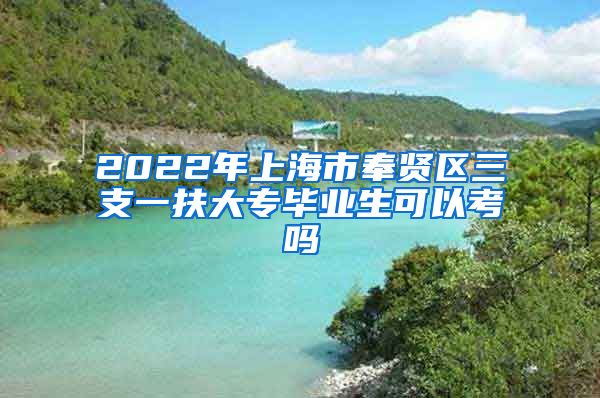 2022年上海市奉贤区三支一扶大专毕业生可以考吗